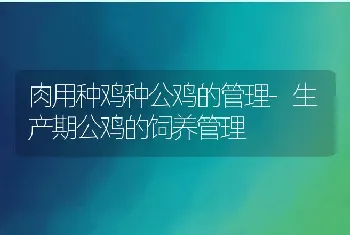 肉用种鸡种公鸡的管理-生产期公鸡的饲养管理